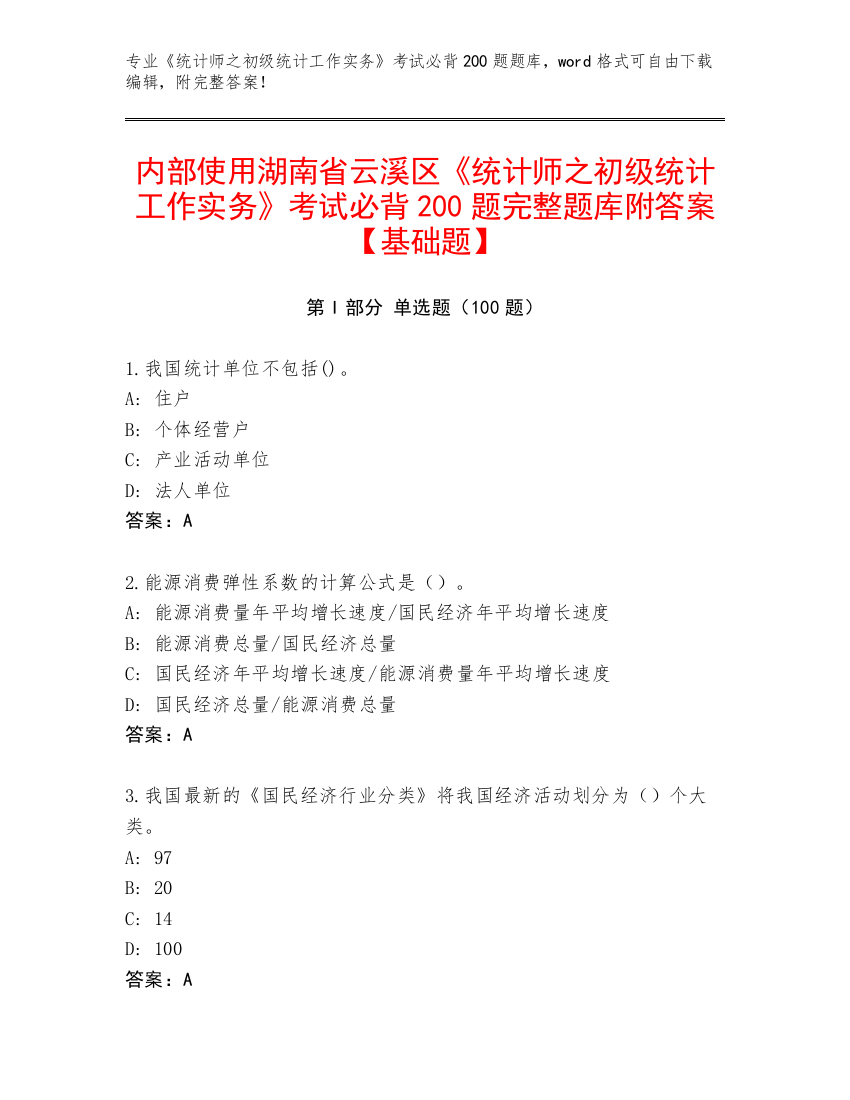 专业《统计师之初级统计工作实务》考试必背200题题库，word格式可自由下载编辑，附完整答案！

内部使用湖南省云溪区《统计师之初级统计工作实务》考试必背200题完整题库附答案【基础题】

第Ⅰ部分 单选题（100题）

1.我国统计单位不包括()。
A: 住户
B: 个体经营户
C: 产业活动单位
D: 法人单位
答案：A

2.能源消费弹性系数的计算公式是（）。
A: 能源消费量年平均增长速度/国民经济年平均增长速度
B: 能源消费总量/国民经济总量
C: 国民经济年平均增长速度/能源消费量年平均增长速度
D: 国民经济总量/能源消费总量
答案：A

3.我国最新的《国民经济行业分类》将我国经济活动划分为（）个大类。
A: 97
B: 20
C: 14
D: 100
答案：A